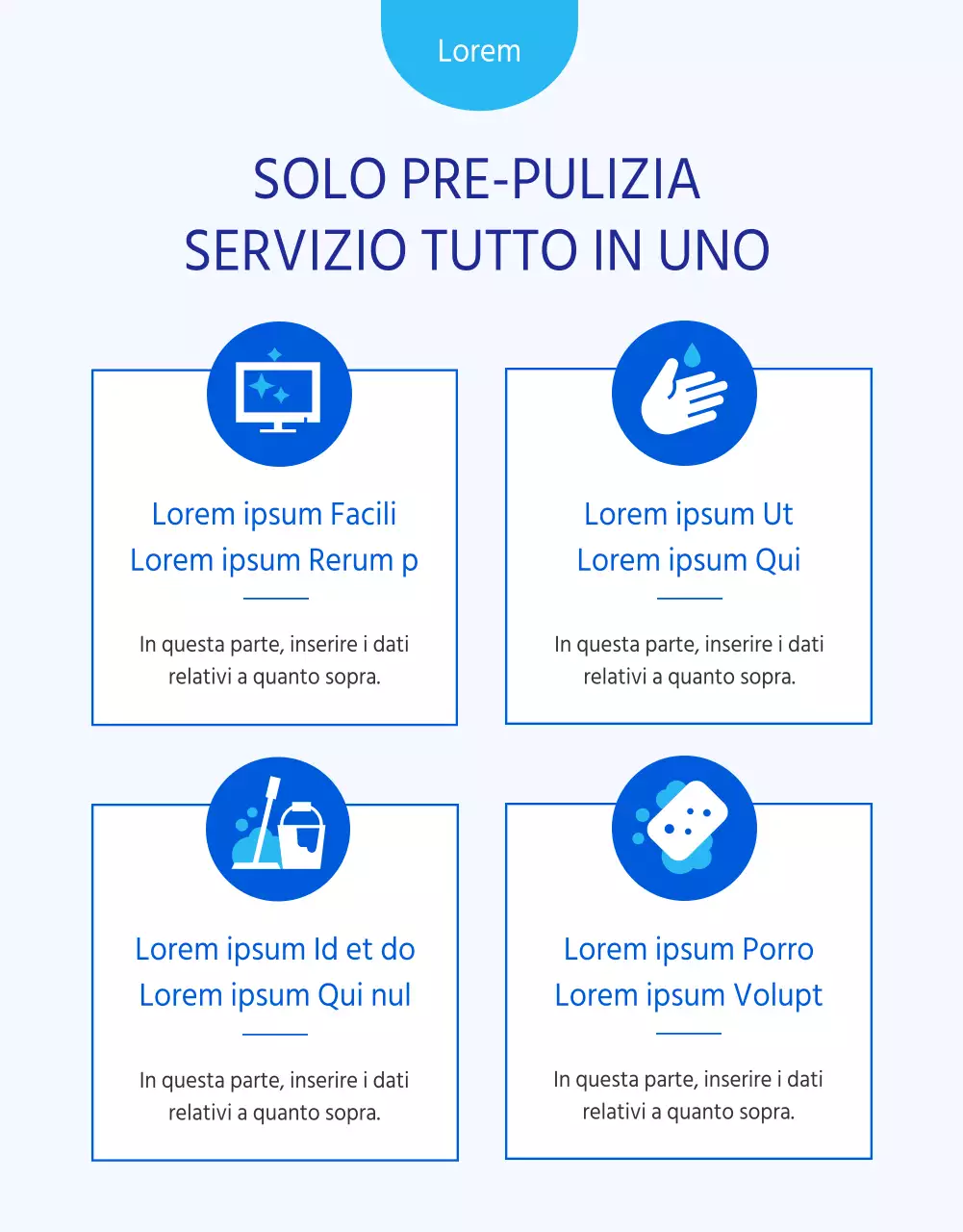 Lorem

SOLO PRE-PULIZIA
SERVIZIO TUTTO IN UNO

Lorem ipsum Facili
Lorem ipsum Rerum p

In questa parte, inserire i dati relativi a quanto sopra.

Lorem ipsum Ut
Lorem ipsum Qui

In questa parte, inserire i dati relativi a quanto sopra.

Lorem ipsum Id et do
Lorem ipsum Qui nul

In questa parte, inserire i dati relativi a quanto sopra.

Lorem ipsum Porro
Lorem ipsum Volupt

In questa parte, inserire i dati relativi a quanto sopra.